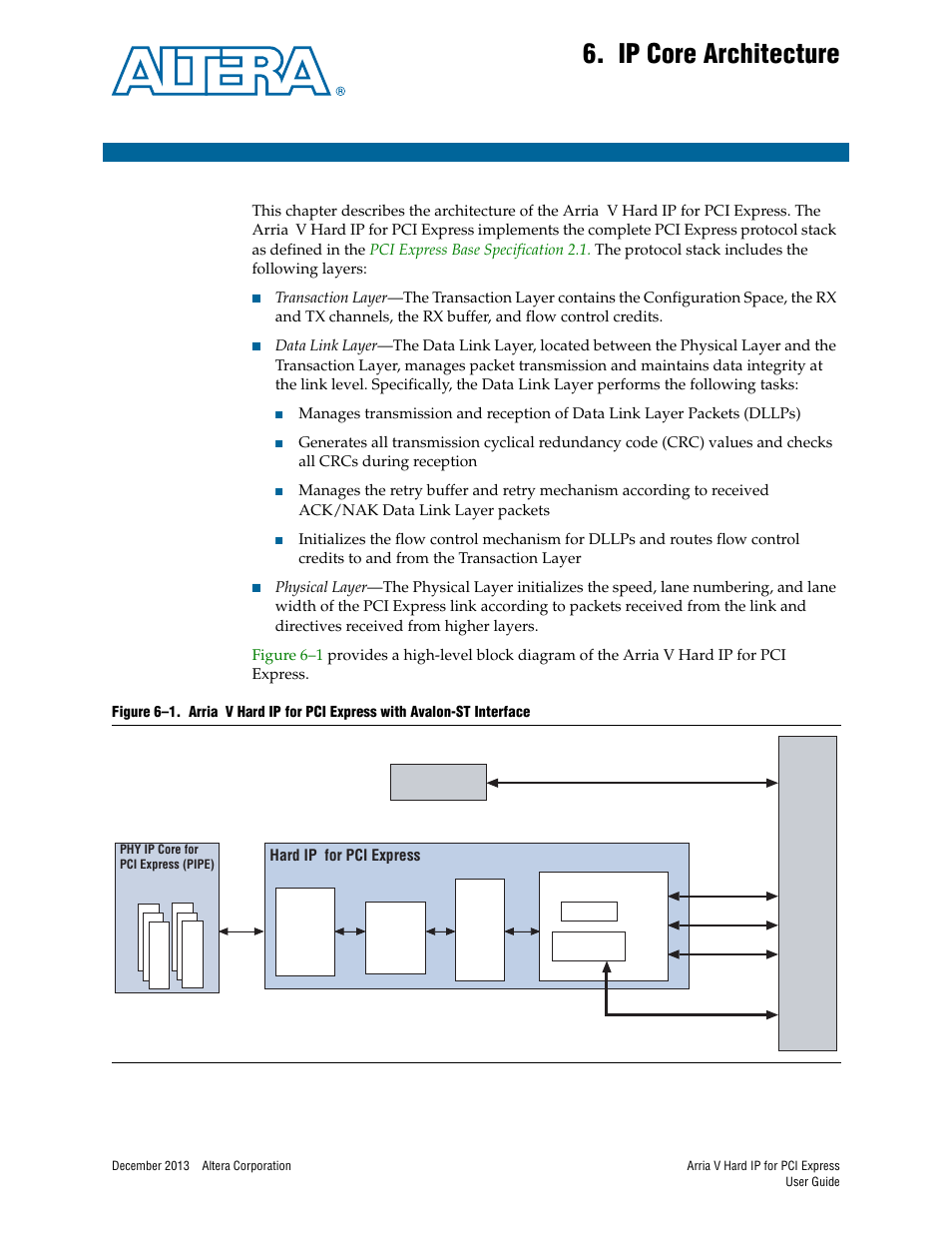 ALTERA®

6. IP Core Architecture

This chapter describes the architecture of the Arria V Hard IP for PCI Express. The Arria V Hard IP for PCI Express implements the complete PCI Express protocol stack as defined in the PCI Express Base Specification 2.1. The protocol stack includes the following layers:

■ Transaction Layer—The Transaction Layer contains the Configuration Space, the RX and TX channels, the RX buffer, and flow control credits.

■ Data Link Layer—The Data Link Layer, located between the Physical Layer and the Transaction Layer, manages packet transmission and maintains data integrity at the link level. Specifically, the Data Link Layer performs the following tasks:

■ Manages transmission and reception of Data Link Layer Packets (DLLPs)

■ Generates all transmission cyclical redundancy code (CRC) values and checks all CRCs during reception

■ Manages the retry buffer and retry mechanism according to received ACK/NAK Data Link Layer packets

■ Initializes the flow control mechanism for DLLPs and routes flow control credits to and from the Transaction Layer

■ Physical Layer—The Physical Layer initializes the speed, lane numbering, and lane width of the PCI Express link according to packets received from the link and directives received from higher layers.

Figure 6–1 provides a high-level block diagram of the Arria V Hard IP for PCI Express.

Figure 6–1. Arria V Hard IP for PCI Express with Avalon-ST Interface

PHY IP Core for PCI Express (PIPE)

Hard IP for PCI Express

December 2013 Altera Corporation

Arria V Hard IP for PCI Express User Guide